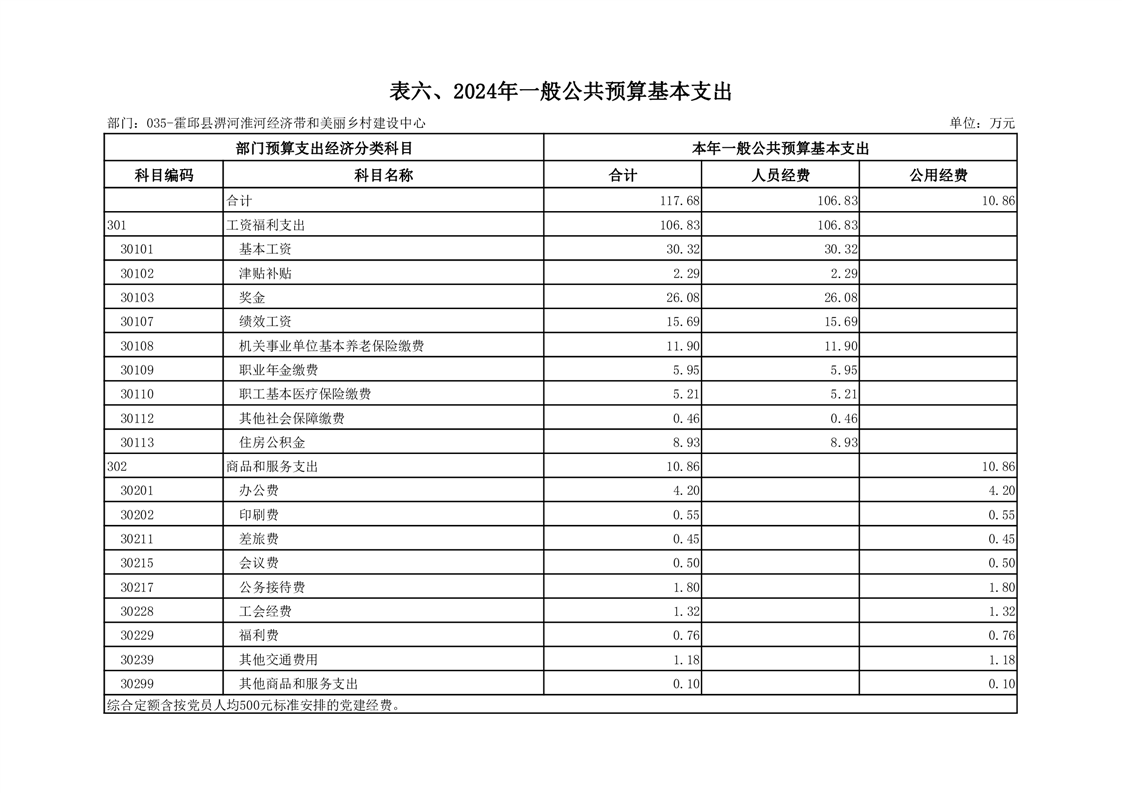 表六、2024年一般公共预算基本支出

部门:035-霍邱县淠河淮河经济带和美丽乡村建设中心 单位:万元

| 部门预算支出经济分类科目 | | 本年一般公共预算基本支出 | | |
|---|---|---|---|---|
| 科目编码 | 科目名称 | 合计 | 人员经费 | 公用经费 |
| | 合计 | 117.68 | 106.83 | 10.86 |
| 301 | 工资福利支出 | 106.83 | 106.83 | |
| 30101 | 基本工资 | 30.32 | 30.32 | |
| 30102 | 津贴补贴 | 2.29 | 2.29 | |
| 30103 | 奖金 | 26.08 | 26.08 | |
| 30107 | 绩效工资 | 15.69 | 15.69 | |
| 30108 | 机关事业单位基本养老保险缴费 | 11.90 | 11.90 | |
| 30109 | 职业年金缴费 | 5.95 | 5.95 | |
| 30110 | 职工基本医疗保险缴费 | 5.21 | 5.21 | |
| 30112 | 其他社会保障缴费 | 0.46 | 0.46 | |
| 30113 | 住房公积金 | 8.93 | 8.93 | |
| 302 | 商品和服务支出 | 10.86 | | 10.86 |
| 30201 | 办公费 | 4.20 | | 4.20 |
| 30202 | 印刷费 | 0.55 | | 0.55 |
| 30211 | 差旅费 | 0.45 | | 0.45 |
| 30215 | 会议费 | 0.50 | | 0.50 |
| 30217 | 公务接待费 | 1.80 | | 1.80 |
| 30228 | 工会经费 | 1.32 | | 1.32 |
| 30229 | 福利费 | 0.76 | | 0.76 |
| 30239 | 其他交通费用 | 1.18 | | 1.18 |
| 30299 | 其他商品和服务支出 | 0.10 | | 0.10 |

综合定额含按党员人均500元标准安排的党建经费。